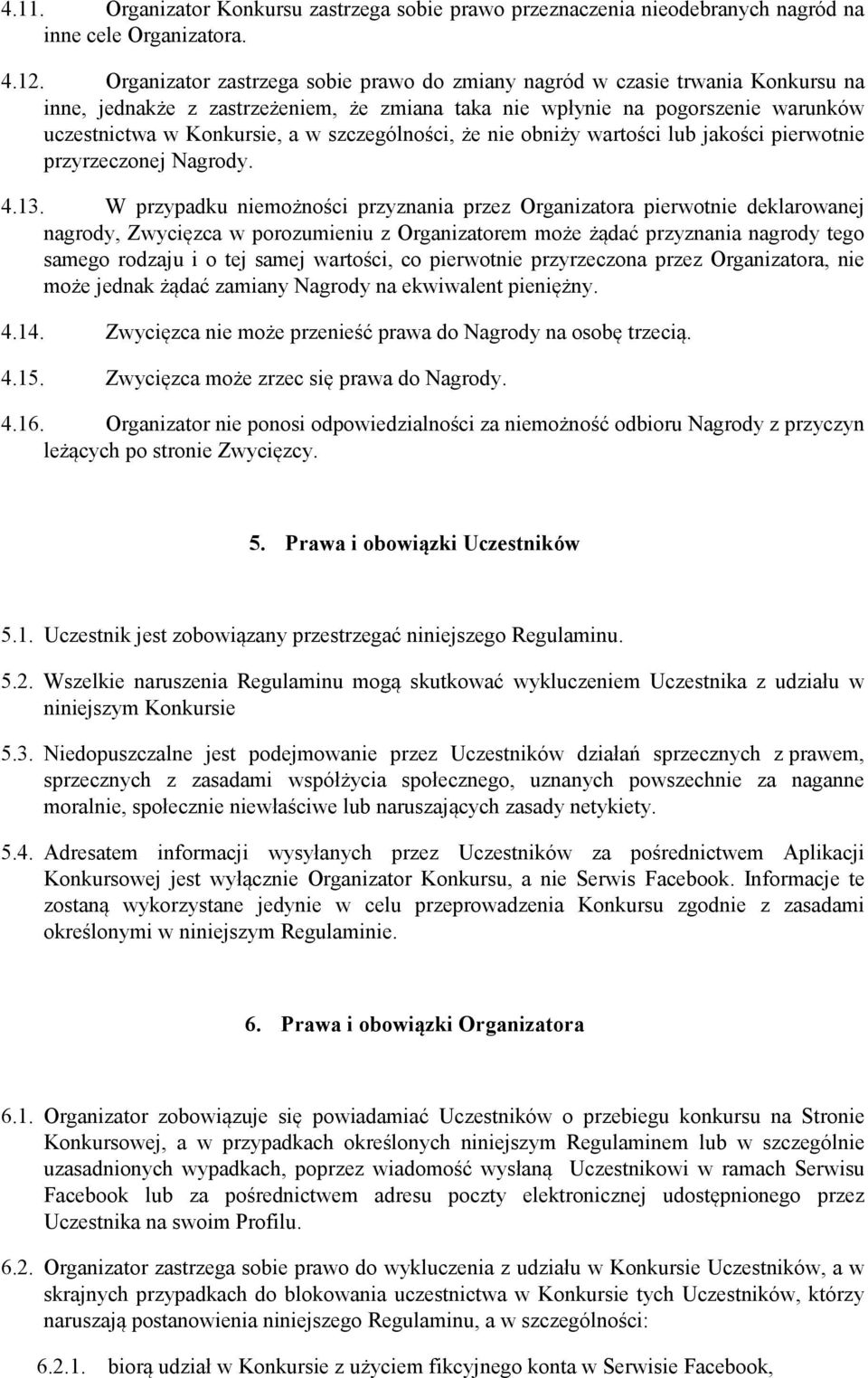 4.11. Organizator Konkursu zastrzega sobie prawo przeznaczenia nieodebranych nagród na inne cele Organizatora.

4.12. Organizator zastrzega sobie prawo do zmiany nagród w czasie trwania Konkursu na inne, jednakże z zastrzeżeniem, że zmiana taka nie wpłynie na pogorszenie warunków uczestnictwa w Konkursie, a w szczególności, że nie obniży wartości lub jakości pierwotnie przyrzeczonej Nagrody.

4.13. W przypadku niemożności przyznania przez Organizatora pierwotnie deklarowanej nagrody, Zwycięzca w porozumieniu z Organizatorem może żądać przyznania nagrody tego samego rodzaju i o tej samej wartości, co pierwotnie przyrzeczona przez Organizatora, nie może jednak żądać zamiany Nagrody na ekwiwalent pieniężny.

4.14. Zwycięzca nie może przenieść prawa do Nagrody na osobę trzecią.

4.15. Zwycięzca może zrzec się prawa do Nagrody.

4.16. Organizator nie ponosi odpowiedzialności za niemożność odbioru Nagrody z przyczyn leżących po stronie Zwycięzcy.

5. Prawa i obowiązki Uczestników

5.1. Uczestnik jest zobowiązany przestrzegać niniejszego Regulaminu.

5.2. Wszelkie naruszenia Regulaminu mogą skutkować wykluczeniem Uczestnika z udziału w niniejszym Konkursie

5.3. Niedopuszczalne jest podejmowanie przez Uczestników działań sprzecznych z prawem, sprzecznych z zasadami współżycia społecznego, uznanych powszechnie za naganne moralnie, społecznie niewłaściwe lub naruszających zasady netykiety.

5.4. Adresatem informacji wysyłanych przez Uczestników za pośrednictwem Aplikacji Konkursowej jest wyłącznie Organizator Konkursu, a nie Serwis Facebook. Informacje te zostaną wykorzystane jedynie w celu przeprowadzenia Konkursu zgodnie z zasadami określonymi w niniejszym Regulaminie.

6. Prawa i obowiązki Organizatora

6.1. Organizator zobowiązuje się powiadamiać Uczestników o przebiegu konkursu na Stronie Konkursowej, a w przypadkach określonych niniejszym Regulaminem lub w szczególnie uzasadnionych wypadkach, poprzez wiadomość wysłaną Uczestnikowi w ramach Serwisu Facebook lub za pośrednictwem adresu poczty elektronicznej udostępnionego przez Uczestnika na swoim Profilu.

6.2. Organizator zastrzega sobie prawo do wykluczenia z udziału w Konkursie Uczestników, a w skrajnych przypadkach do blokowania uczestnictwa w Konkursie tych Uczestników, którzy naruszają postanowienia niniejszego Regulaminu, a w szczególności:

6.2.1. biorą udział w Konkursie z użyciem fikcyjnego konta w Serwisie Facebook,